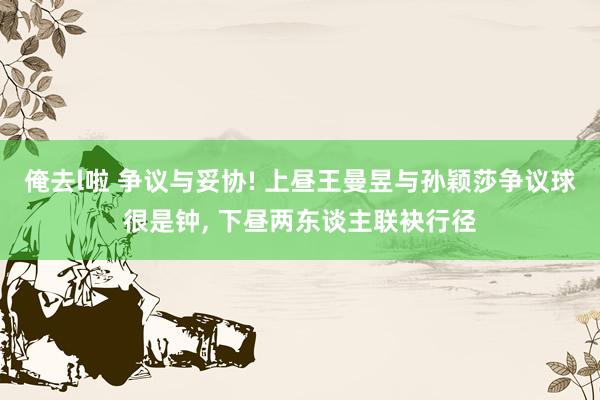 俺去l啦 争议与妥协! 上昼王曼昱与孙颖莎争议球很是钟, 下昼两东谈主联袂行径